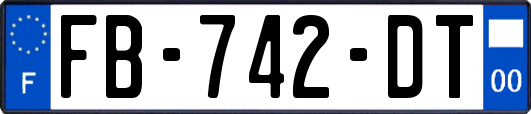 F

FB-742-DT

00